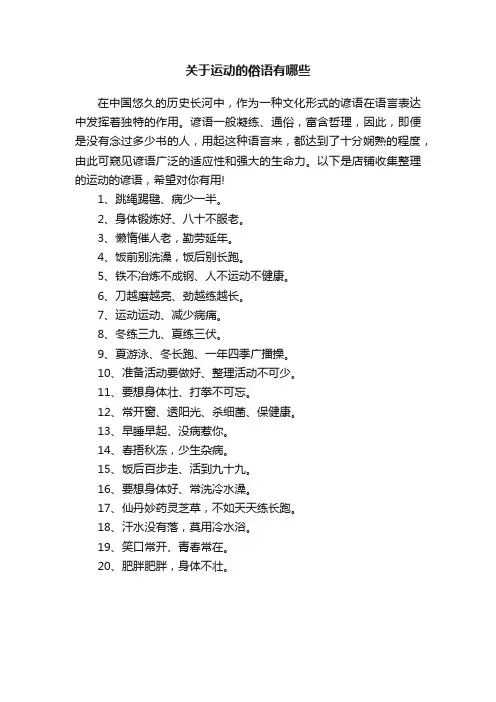 关于运动的俗语有哪些

在中国悠久的历史长河中，作为一种文化形式的谚语在语言表达中发挥着独特的作用。谚语一般凝练、通俗，富含哲理，因此，即便是没有念过多少书的人，用起这种语言来，都达到了十分娴熟的程度，由此可窥见谚语广泛的适应性和强大的生命力。以下是店铺收集整理的运动的谚语，希望对你有用!

1、跳绳踢毽、病少一半。
2、身体锻炼好、八十不服老。
3、懒惰催人老，勤劳延年。
4、饭前别洗澡，饭后别长跑。
5、铁不冶炼不成钢、人不运动不健康。
6、刀越磨越亮、劲越练越长。
7、运动运动、减少病痛。
8、冬练三九、夏练三伏。
9、夏游泳、冬长跑、一年四季广播操。
10、准备活动要做好、整理活动不可少。
11、要想身体壮、打拳不可忘。
12、常开窗、透阳光、杀细菌、保健康。
13、早睡早起、没病惹你。
14、春捂秋冻，少生杂病。
15、饭后百步走、活到九十九。
16、要想身体好、常洗冷水澡。
17、仙丹妙药灵芝草，不如天天练长跑。
18、汗水没有落，莫用冷水浴。
19、笑口常开、青春常在。
20、肥胖肥胖，身体不壮。